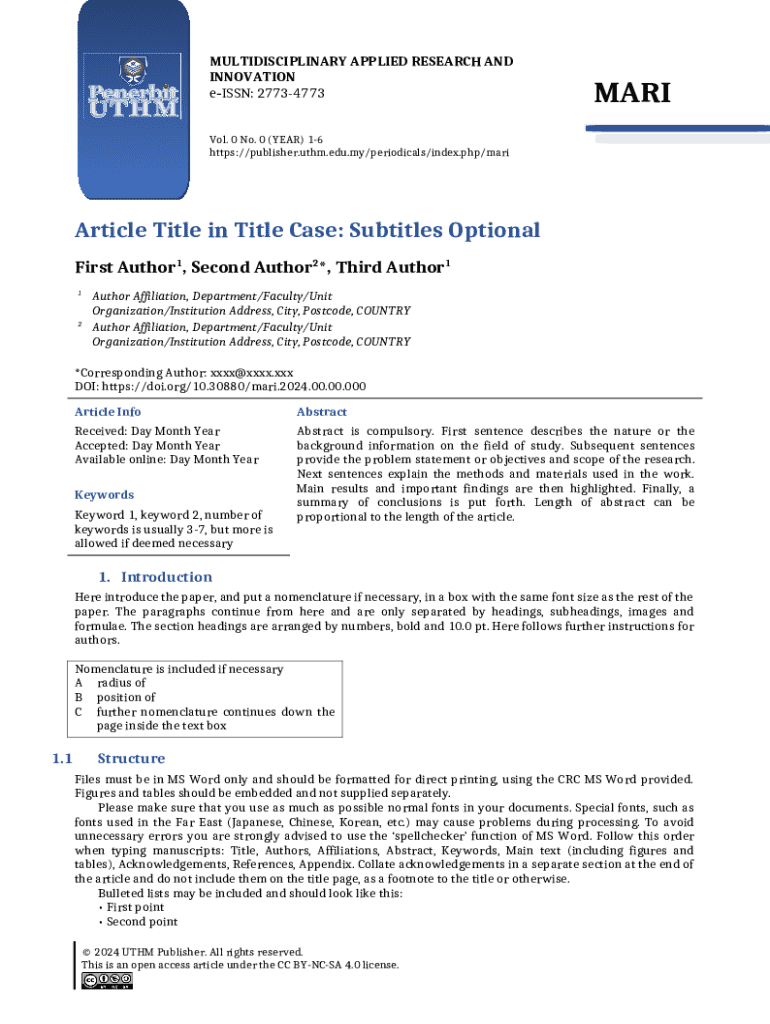 Penerbit UTHM

MULTIDISCIPLINARY APPLIED RESEARCH AND INNOVATION
e-ISSN: 2773-4773

MARI

Vol. 0 No. 0 (YEAR) 1-6
https://publisher.uthm.edu.my/periodicals/index.php/mari

Article Title in Title Case: Subtitles Optional

First Author$^1$, Second Author$^{2*}$, Third Author$^1$

$^1$ Author Affiliation, Department/Faculty/Unit Organization/Institution Address, City, Postcode, COUNTRY
$^2$ Author Affiliation, Department/Faculty/Unit Organization/Institution Address, City, Postcode, COUNTRY

*Corresponding Author: xxxx@xxxx.xxx
DOI: https://doi.org/10.30880/mari.2024.00.00.000

Article Info

Received: Day Month Year
Accepted: Day Month Year
Available online: Day Month Year

Keywords

Keyword 1, keyword 2, number of keywords is usually 3-7, but more is allowed if deemed necessary

Abstract

Abstract is compulsory. First sentence describes the nature or the background information on the field of study. Subsequent sentences provide the problem statement or objectives and scope of the research. Next sentences explain the methods and materials used in the work. Main results and important findings are then highlighted. Finally, a summary of conclusions is put forth. Length of abstract can be proportional to the length of the article.

1. Introduction

Here introduce the paper, and put a nomenclature if necessary, in a box with the same font size as the rest of the paper. The paragraphs continue from here and are only separated by headings, subheadings, images and formulae. The section headings are arranged by numbers, bold and 10.0 pt. Here follows further instructions for authors.

Nomenclature is included if necessary
A radius of
B position of
C further nomenclature continues down the page inside the text box

1.1 Structure

Files must be in MS Word only and should be formatted for direct printing, using the CRC MS Word provided. Figures and tables should be embedded and not supplied separately.

Please make sure that you use as much as possible normal fonts in your documents. Special fonts, such as fonts used in the Far East (Japanese, Chinese, Korean, etc.) may cause problems during processing. To avoid unnecessary errors you are strongly advised to use the 'spellchecker' function of MS Word. Follow this order when typing manuscripts: Title, Authors, Affiliations, Abstract, Keywords, Main text (including figures and tables), Acknowledgements, References, Appendix. Collate acknowledgements in a separate section at the end of the article and do not include them on the title page, as a footnote to the title or otherwise.

Bulleted lists may be included and should look like this:
• First point
• Second point

© 2024 UTHM Publisher. All rights reserved.
This is an open access article under the CC BY-NC-SA 4.0 license.